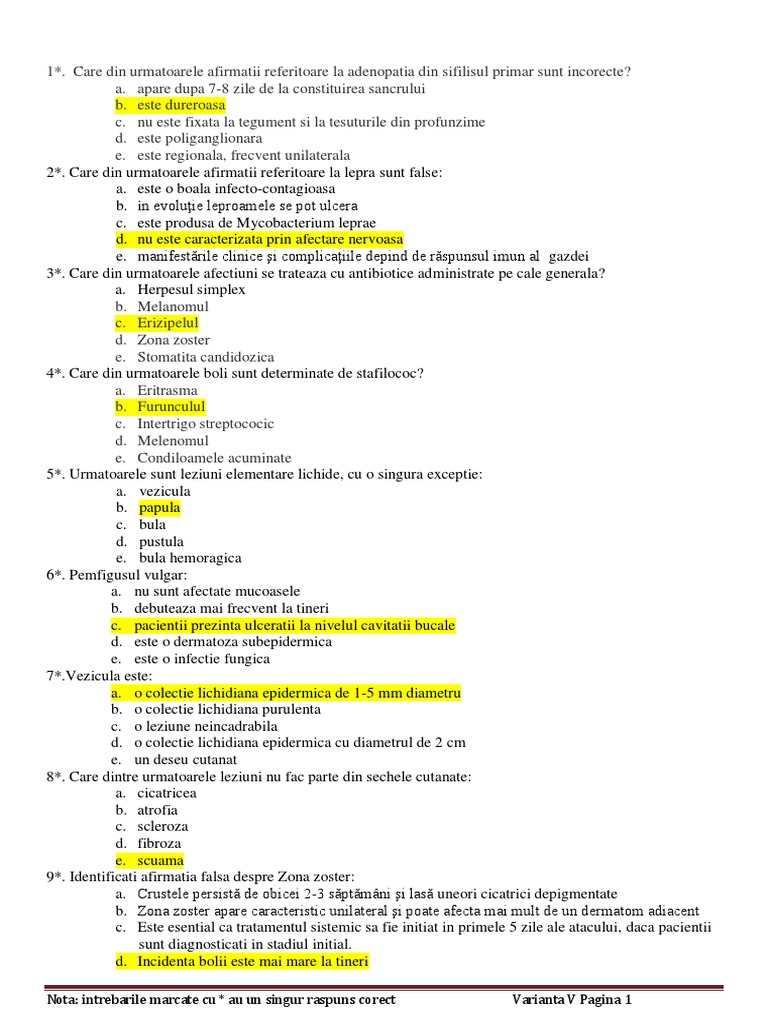 1*. Care din urmatoarele afirmatii referitoare la adenopatia din sifilisul primar sunt incorecte?
a. apare dupa 7-8 zile de la constituirea sancrului
b. este dureroasa
c. nu este fixata la tegument si la tesuturile din profunzime
d. este poliganglionara
e. este regionala, frecvent unilaterala
2*. Care din urmatoarele afirmatii referitoare la lepra sunt false:
a. este o boala infecto-contagioasa
b. in evoluţie leproamele se pot ulcera
c. este produsa de Mycobacterium leprae
d. nu este caracterizata prin afectare nervoasa
e. manifestările clinice şi complicaţiile depind de răspunsul imun al gazdei
3*. Care din urmatoarele afectiuni se trateaza cu antibiotice administrate pe cale generala?
a. Herpesul simplex
b. Melanomul
c. Erizipelul
d. Zona zoster
e. Stomatita candidozica
4*. Care din urmatoarele boli sunt determinate de stafilococ?
a. Eritrasma
b. Furunculul
c. Intertrigo streptococic
d. Melenomul
e. Condiloamele acuminate
5*. Urmatoarele sunt leziuni elementare lichide, cu o singura exceptie:
a. vezicula
b. papula
c. bula
d. pustula
e. bula hemoragica
6*. Pemfigusul vulgar:
a. nu sunt afectate mucoasele
b. debuteaza mai frecvent la tineri
c. pacientii prezinta ulceratii la nivelul cavitatii bucale
d. este o dermatoza subepidermica
e. este o infectie fungica
7*.Vezicula este:
a. o colectie lichidiana epidermica de 1-5 mm diametru
b. o colectie lichidiana purulenta
c. o leziune neincadrabila
d. o colectie lichidiana epidermica cu diametrul de 2 cm
e. un deseu cutanat
8*. Care dintre urmatoarele leziuni nu fac parte din sechele cutanate:
a. cicatricea
b. atrofia
c. scleroza
d. fibroza
e. scuama
9*. Identificati afirmatia falsa despre Zona zoster:
a. Crustele persistă de obicei 2-3 săptămâni şi lasă uneori cicatrici depigmentate
b. Zona zoster apare caracteristic unilateral şi poate afecta mai mult de un dermatom adiacent
c. Este esential ca tratamentul sistemic sa fie initiat in primele 5 zile ale atacului, daca pacientii sunt diagnosticati in stadiul initial.
d. Incidenta bolii este mai mare la tineri

Nota: intrebarile marcate cu * au un singur raspuns corect
Varianta V Pagina 1